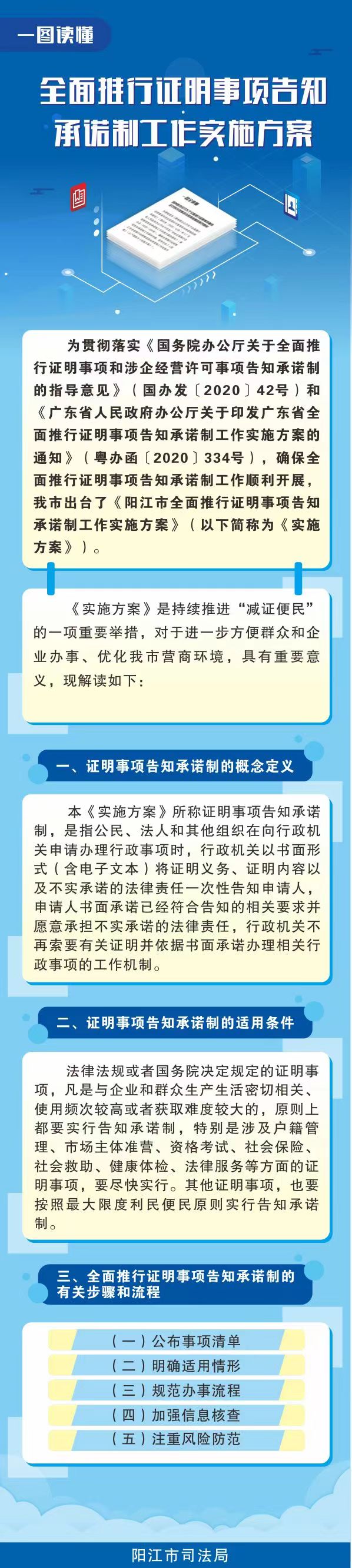 一图读懂

全面推行证明事项告知承诺制工作实施方案

为贯彻落实《国务院办公厅关于全面推行证明事项和涉企经营许可事项告知承诺制的指导意见》（国办发〔2020〕42号）和《广东省人民政府办公厅关于印发广东省全面推行证明事项告知承诺制工作实施方案的通知》（粤办函〔2020〕334号），确保全面推行证明事项告知承诺制工作顺利开展，我市出台了《阳江市全面推行证明事项告知承诺制工作实施方案》（以下简称为《实施方案》）。

《实施方案》是持续推进“减证便民”的一项重要举措，对于进一步方便群众和企业办事、优化我市营商环境，具有重要意义，现解读如下：

一、证明事项告知承诺制的概念定义

本《实施方案》所称证明事项告知承诺制，是指公民、法人和其他组织在向行政机关申请办理行政事项时，行政机关以书面形式（含电子文本）将证明义务、证明内容以及不实承诺的法律责任一次性告知申请人，申请人书面承诺已经符合告知的相关要求并愿意承担不实承诺的法律责任，行政机关不再索要有关证明并依据书面承诺办理相关行政事项的工作机制。

二、证明事项告知承诺制的适用条件

法律法规或者国务院决定规定的证明事项，凡是与企业和群众生产生活密切相关、使用频次较高或者获取难度较大的，原则上都要实行告知承诺制，特别是涉及户籍管理、市场主体准营、资格考试、社会保险、社会救助、健康体检、法律服务等方面的证明事项，要尽快实行。其他证明事项，也要按照最大限度利民便民原则实行告知承诺制。

三、全面推行证明事项告知承诺制的有关步骤和流程

（一）公布事项清单
（二）明确适用情形
（三）规范办事流程
（四）加强信息核查
（五）注重风险防范

阳江市司法局